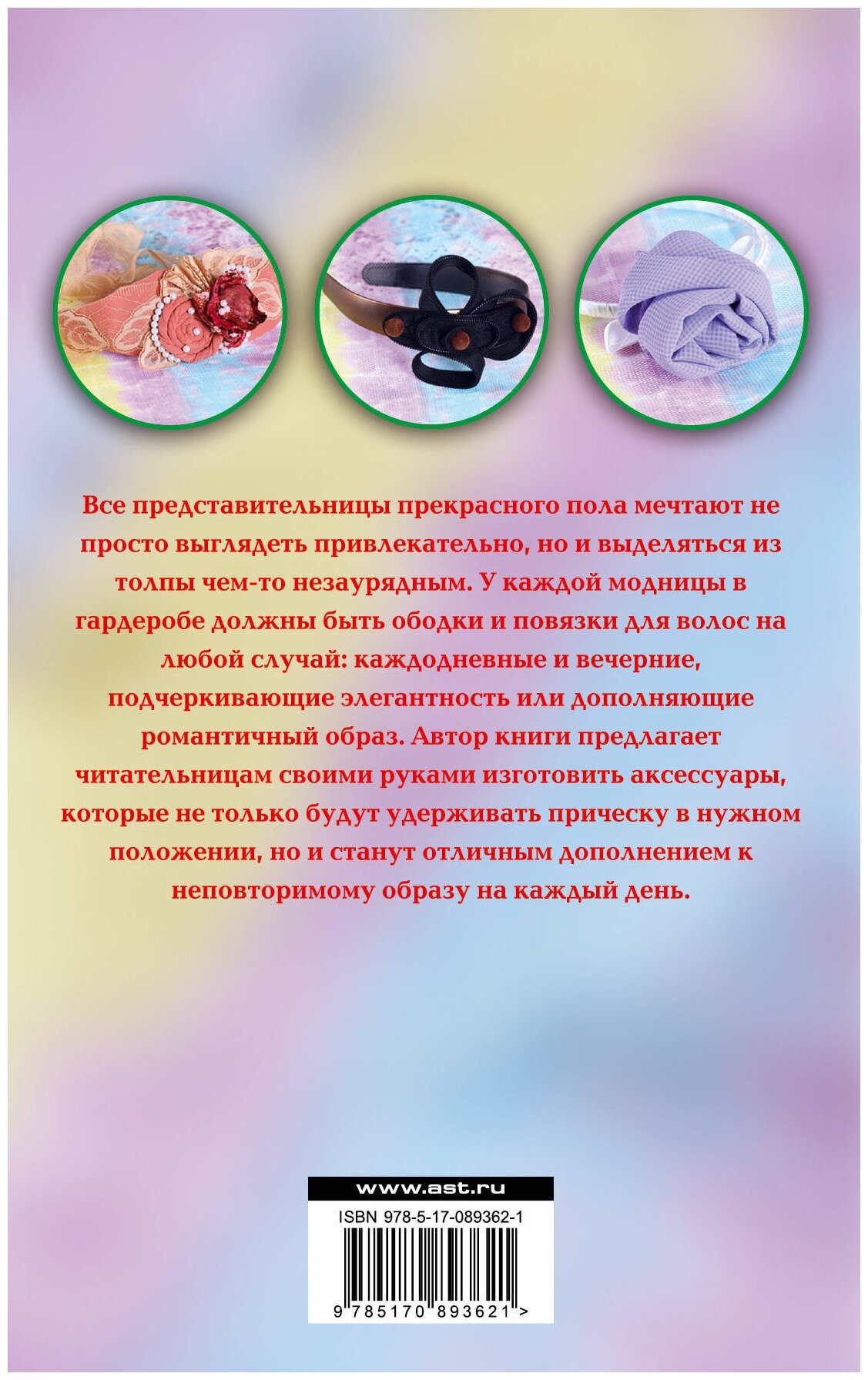 Все представительницы прекрасного пола мечтают не просто выглядеть привлекательно, но и выделяться из толпы чем-то незаурядным. У каждой модницы в гардеробе должны быть ободки и повязки для волос на любой случай: каждодневные и вечерние, подчеркивающие элегантность или дополняющие романтичный образ. Автор книги предлагает читательницам своими руками изготовить аксессуары, которые не только будут удерживать прическу в нужном положении, но и станут отличным дополнением к неповторимому образу на каждый день.

www.ast.ru

ISBN 978-5-17-089362-1

9 785170 893621 >